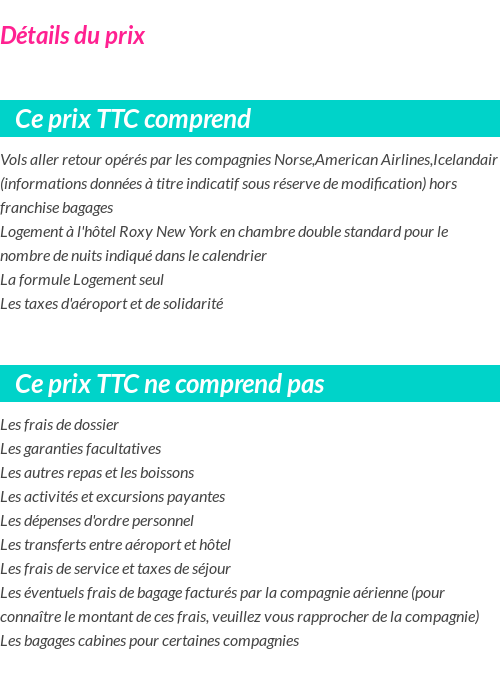 Détails du prix

Ce prix TTC comprend

Vols aller retour opérés par les compagnies Norse,American Airlines,Icelandair (informations données à titre indicatif sous réserve de modification) hors franchise bagages
Logement à l'hôtel Roxy New York en chambre double standard pour le nombre de nuits indiqué dans le calendrier
La formule Logement seul
Les taxes d'aéroport et de solidarité

Ce prix TTC ne comprend pas

Les frais de dossier
Les garanties facultatives
Les autres repas et les boissons
Les activités et excursions payantes
Les dépenses d'ordre personnel
Les transferts entre aéroport et hôtel
Les frais de service et taxes de séjour
Les éventuels frais de bagage facturés par la compagnie aérienne (pour connaître le montant de ces frais, veuillez vous rapprocher de la compagnie)
Les bagages cabines pour certaines compagnies